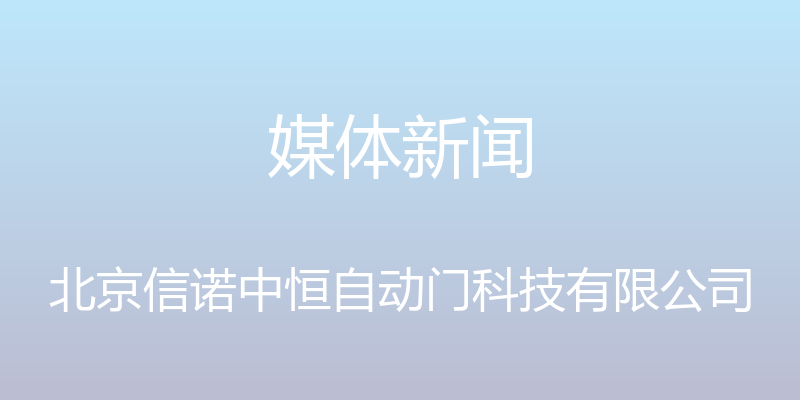 媒体新闻

北京信诺中恒自动门科技有限公司